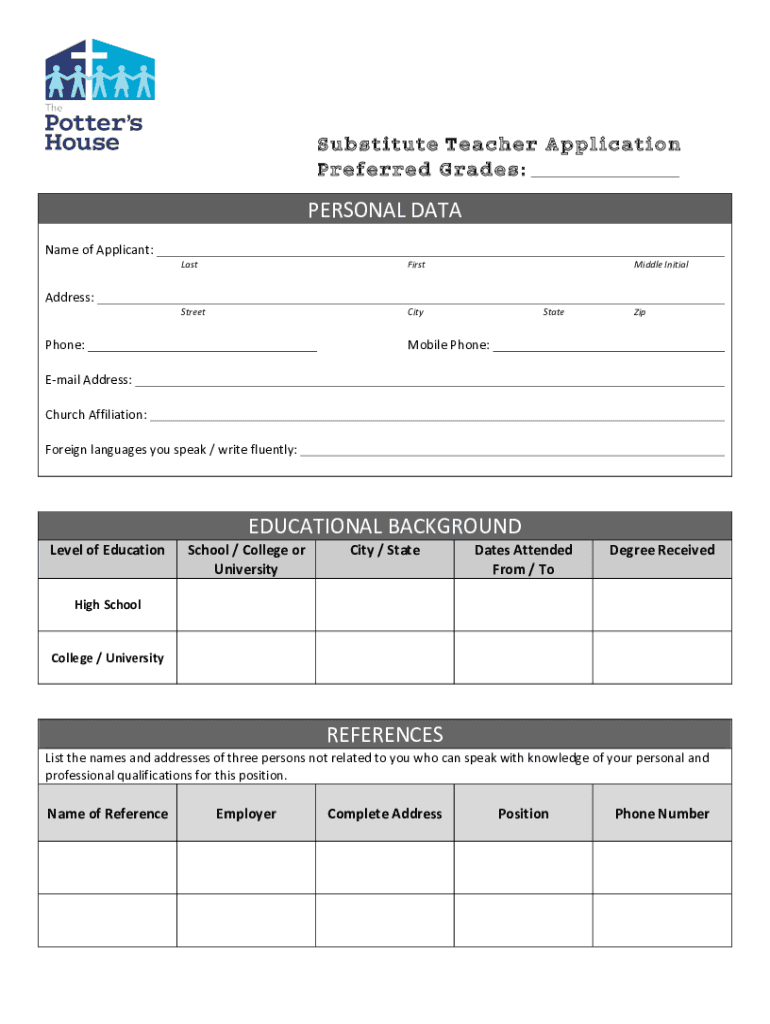 The Potter's House

Substitute Teacher Application
Preferred Grades: ______________

PERSONAL DATA

Name of Applicant: ____________________
Last First Middle Initial

Address: ____________________
Street City State Zip

Phone: ____________________ Mobile Phone: ____________________

E-mail Address: ____________________

Church Affiliation: ____________________

Foreign languages you speak / write fluently: ____________________

EDUCATIONAL BACKGROUND

| Level of Education | School / College or University | City / State | Dates Attended From / To | Degree Received |
|---|---|---|---|---|
| High School | | | | |
| College / University | | | | |

REFERENCES

List the names and addresses of three persons not related to you who can speak with knowledge of your personal and professional qualifications for this position.

| Name of Reference | Employer | Complete Address | Position | Phone Number |
|---|---|---|---|---|
| | | | | |
| | | | | |